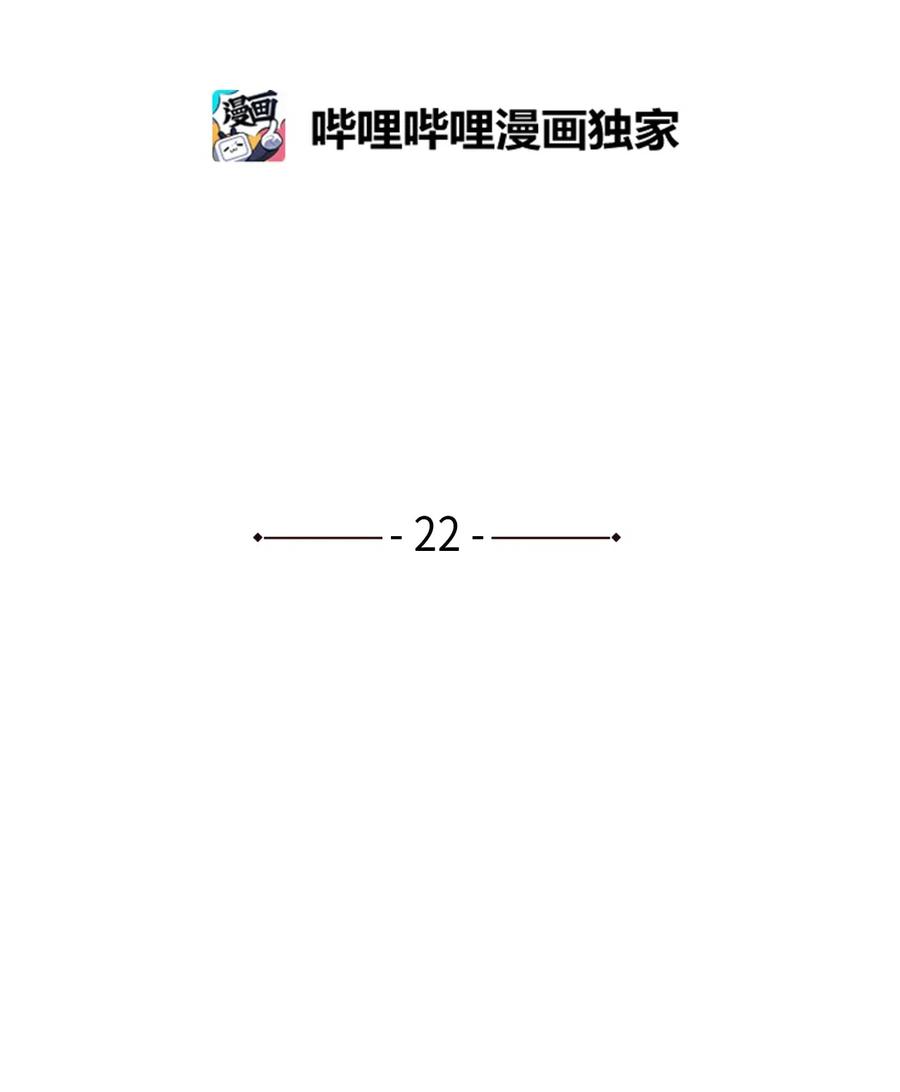 漫画

哔哩哔哩漫画独家

- 22 -